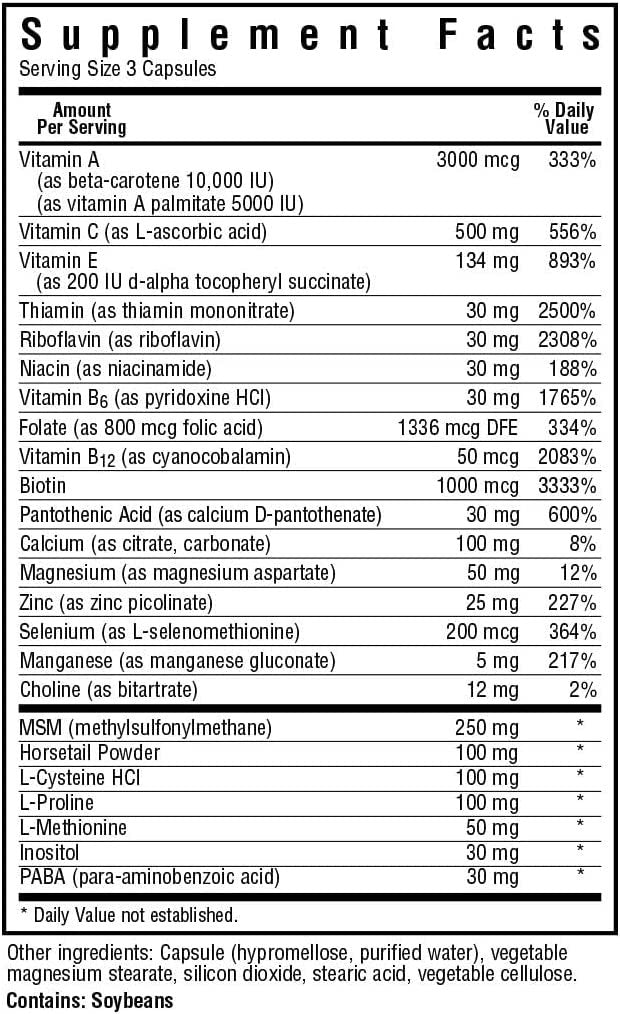 Supplement Facts
Serving Size 3 Capsules

| Amount Per Serving | | % Daily Value |
|---|---|---|
| Vitamin A (as beta-carotene 10,000 IU) (as vitamin A palmitate 5000 IU) | 3000 mcg | 333% |
| Vitamin C (as L-ascorbic acid) | 500 mg | 556% |
| Vitamin E (as 200 IU d-alpha tocopheryl succinate) | 134 mg | 893% |
| Thiamin (as thiamin mononitrate) | 30 mg | 2500% |
| Riboflavin (as riboflavin) | 30 mg | 2308% |
| Niacin (as niacinamide) | 30 mg | 188% |
| Vitamin $B_6$ (as pyridoxine HCl) | 30 mg | 1765% |
| Folate (as 800 mcg folic acid) | 1336 mcg DFE | 334% |
| Vitamin $B_{12}$ (as cyanocobalamin) | 50 mcg | 2083% |
| Biotin | 1000 mcg | 3333% |
| Pantothenic Acid (as calcium D-pantothenate) | 30 mg | 600% |
| Calcium (as citrate, carbonate) | 100 mg | 8% |
| Magnesium (as magnesium aspartate) | 50 mg | 12% |
| Zinc (as zinc picolinate) | 25 mg | 227% |
| Selenium (as L-selenomethionine) | 200 mcg | 364% |
| Manganese (as manganese gluconate) | 5 mg | 217% |
| Choline (as bitartrate) | 12 mg | 2% |
| MSM (methylsulfonylmethane) | 250 mg | * |
| Horsetail Powder | 100 mg | * |
| L-Cysteine HCl | 100 mg | * |
| L-Proline | 100 mg | * |
| L-Methionine | 50 mg | * |
| Inositol | 30 mg | * |
| PABA (para-aminobenzoic acid) | 30 mg | * |

* Daily Value not established.

Other ingredients: Capsule (hypromellose, purified water), vegetable magnesium stearate, silicon dioxide, stearic acid, vegetable cellulose.
Contains: Soybeans